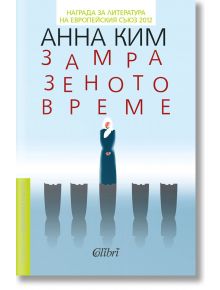 НАГРАДА ЗА ЛИТЕРАТУРА НА ЕВРОПЕЙСКИЯ СЪЮЗ 2012

АННА КИМ

ЗАМРА
ЗЕНОТО
ВРЕМЕ

Colibri